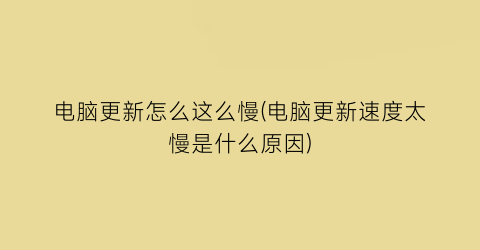 电脑更新怎么这么慢(电脑更新速度太慢是什么原因)